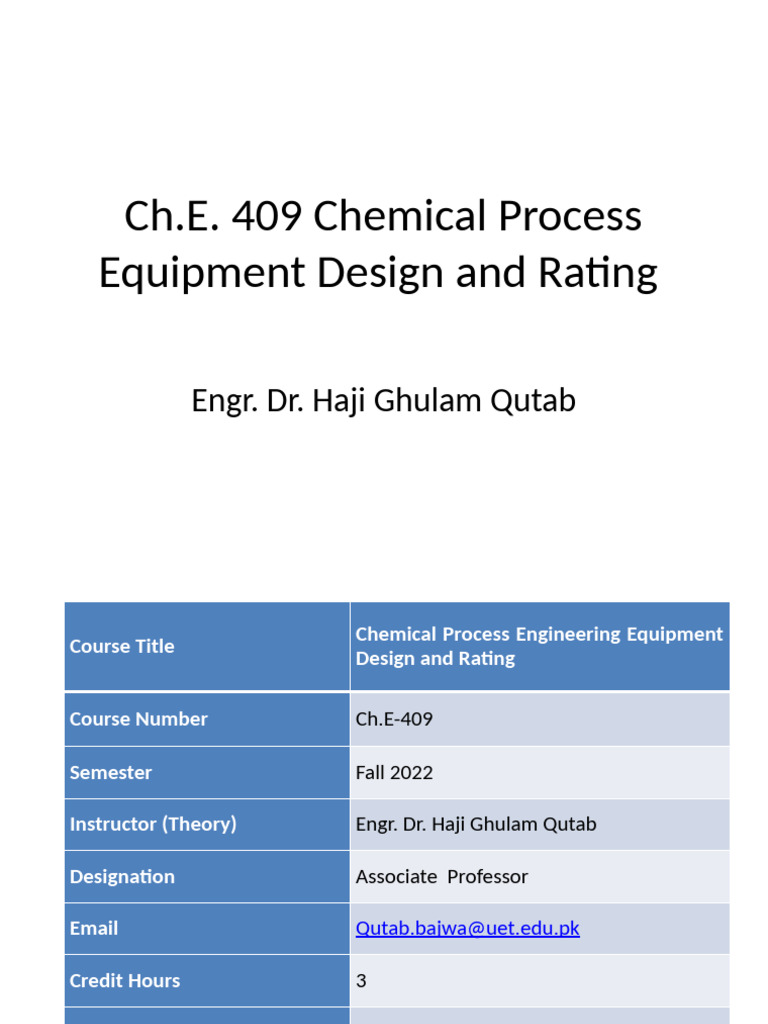 Ch.E. 409 Chemical Process Equipment Design and Rating

Engr. Dr. Haji Ghulam Qutab

| Course Title | Chemical Process Engineering Equipment Design and Rating |
|---|---|
| Course Number | Ch.E-409 |
| Semester | Fall 2022 |
| Instructor (Theory) | Engr. Dr. Haji Ghulam Qutab |
| Designation | Associate Professor |
| Email | Qutab.bajwa@uet.edu.pk |
| Credit Hours | 3 |